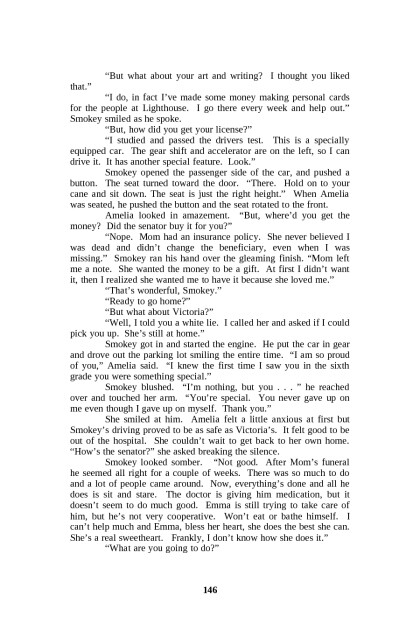 "But what about your art and writing? I thought you liked that."

"I do, in fact I've made some money making personal cards for the people at Lighthouse. I go there every week and help out." Smokey smiled as he spoke.

"But, how did you get your license?"

"I studied and passed the drivers test. This is a specially equipped car. The gear shift and accelerator are on the left, so I can drive it. It has another special feature. Look."

Smokey opened the passenger side of the car, and pushed a button. The seat turned toward the door. "There. Hold on to your cane and sit down. The seat is just the right height." When Amelia was seated, he pushed the button and the seat rotated to the front.

Amelia looked in amazement. "But, where'd you get the money? Did the senator buy it for you?"

"Nope. Mom had an insurance policy. She never believed I was dead and didn't change the beneficiary, even when I was missing." Smokey ran his hand over the gleaming finish. "Mom left me a note. She wanted the money to be a gift. At first I didn't want it, then I realized she wanted me to have it because she loved me."

"That's wonderful, Smokey."

"Ready to go home?"

"But what about Victoria?"

"Well, I told you a white lie. I called her and asked if I could pick you up. She's still at home."

Smokey got in and started the engine. He put the car in gear and drove out the parking lot smiling the entire time. "I am so proud of you," Amelia said. "I knew the first time I saw you in the sixth grade you were something special."

Smokey blushed. "I'm nothing, but you . . . " he reached over and touched her arm. "You're special. You never gave up on me even though I gave up on myself. Thank you."

She smiled at him. Amelia felt a little anxious at first but Smokey's driving proved to be as safe as Victoria's. It felt good to be out of the hospital. She couldn't wait to get back to her own home. "How's the senator?" she asked breaking the silence.

Smokey looked somber. "Not good. After Mom's funeral he seemed all right for a couple of weeks. There was so much to do and a lot of people came around. Now, everything's done and all he does is sit and stare. The doctor is giving him medication, but it doesn't seem to do much good. Emma is still trying to take care of him, but he's not very cooperative. Won't eat or bathe himself. I can't help much and Emma, bless her heart, she does the best she can. She's a real sweetheart. Frankly, I don't know how she does it."

"What are you going to do?"

146